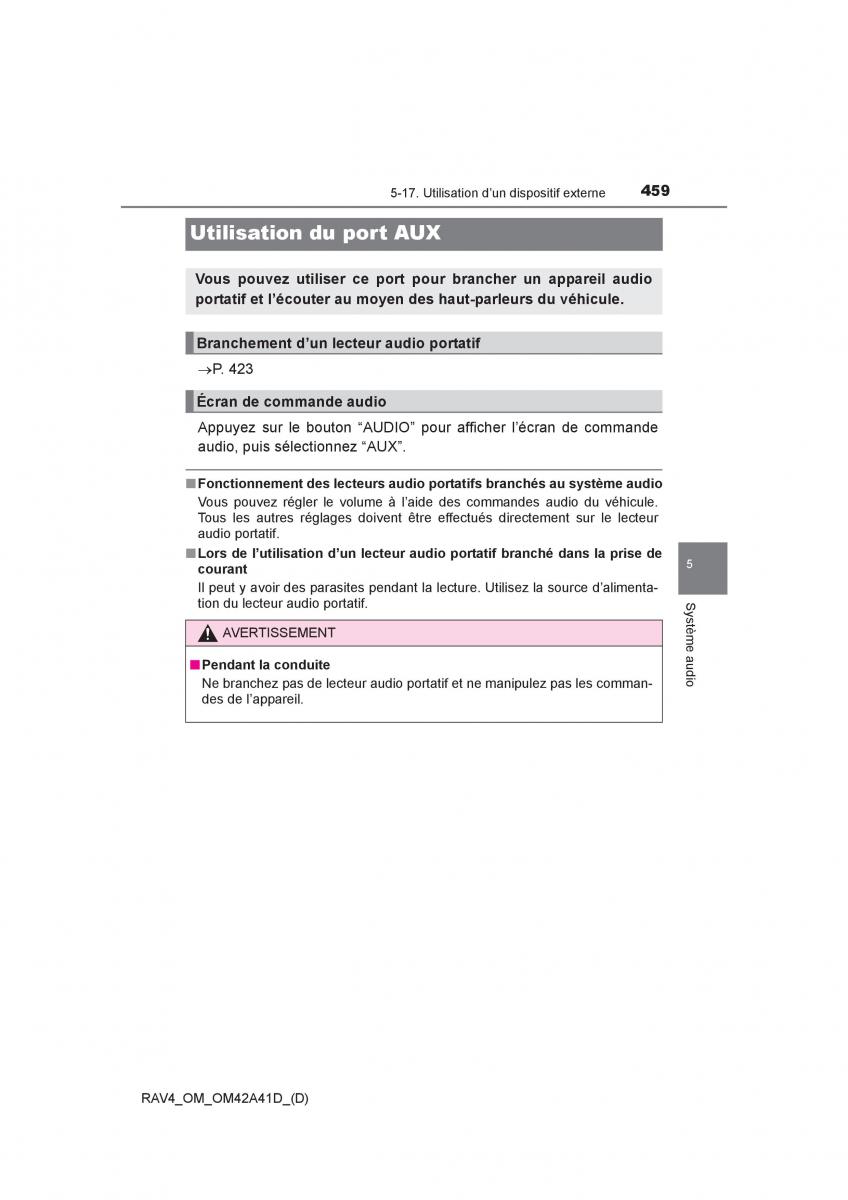 5-17. Utilisation d'un dispositif externe 459

Utilisation du port AUX

Vous pouvez utiliser ce port pour brancher un appareil audio portatif et l'écouter au moyen des haut-parleurs du véhicule.

Branchement d'un lecteur audio portatif

→P. 423

Écran de commande audio

Appuyez sur le bouton "AUDIO" pour afficher l'écran de commande audio, puis sélectionnez "AUX".

■ Fonctionnement des lecteurs audio portatifs branchés au système audio
Vous pouvez régler le volume à l'aide des commandes audio du véhicule. Tous les autres réglages doivent être effectués directement sur le lecteur audio portatif.

■ Lors de l'utilisation d'un lecteur audio portatif branché dans la prise de courant
Il peut y avoir des parasites pendant la lecture. Utilisez la source d'alimentation du lecteur audio portatif.

AVERTISSEMENT

■ Pendant la conduite
Ne branchez pas de lecteur audio portatif et ne manipulez pas les commandes de l'appareil.

5

Système audio

RAV4_OM_OM42A41D_(D)